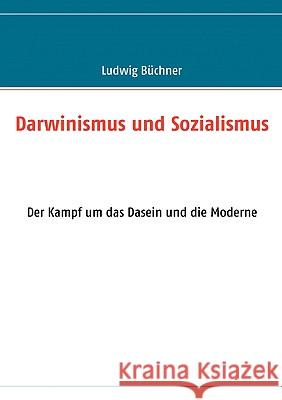 Ludwig Büchner

Darwinismus und Sozialismus

Der Kampf um das Dasein und die Moderne

Kraina Książek